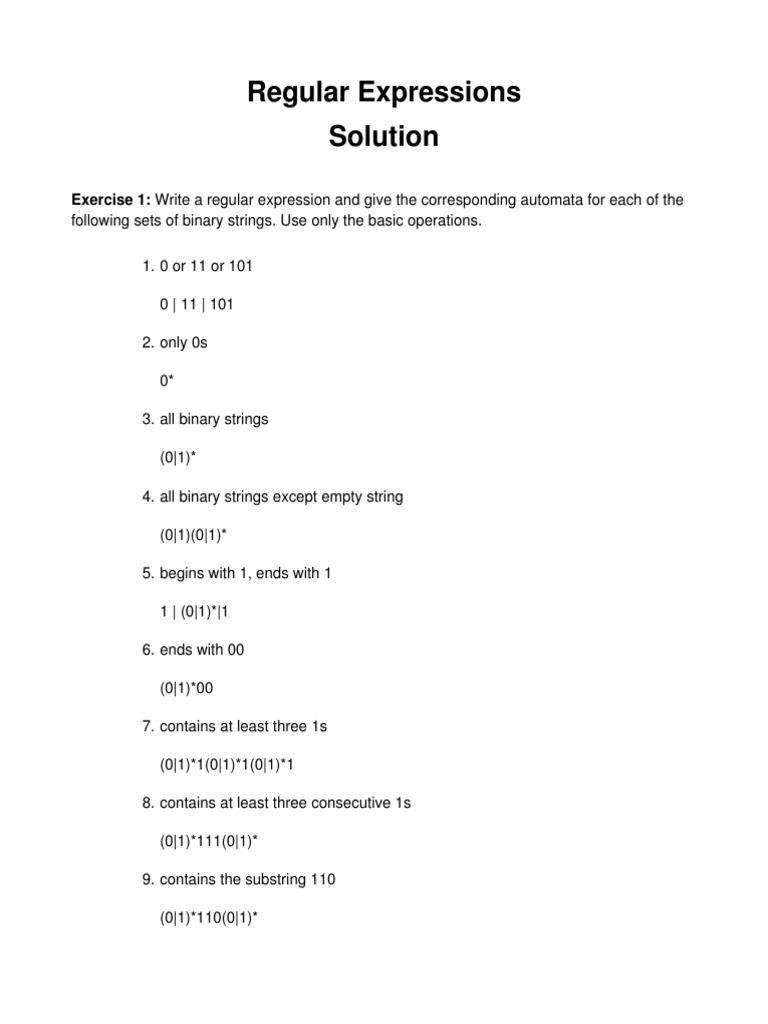 Regular Expressions
Solution

**Exercise 1:** Write a regular expression and give the corresponding automata for each of the following sets of binary strings. Use only the basic operations.

1. 0 or 11 or 101

0 | 11 | 101

2. only 0s

0*

3. all binary strings

(0|1)*

4. all binary strings except empty string

(0|1)(0|1)*

5. begins with 1, ends with 1

1 | (0|1)*|1

6. ends with 00

(0|1)*00

7. contains at least three 1s

(0|1)*1(0|1)*1(0|1)*1

8. contains at least three consecutive 1s

(0|1)*111(0|1)*

9. contains the substring 110

(0|1)*110(0|1)*